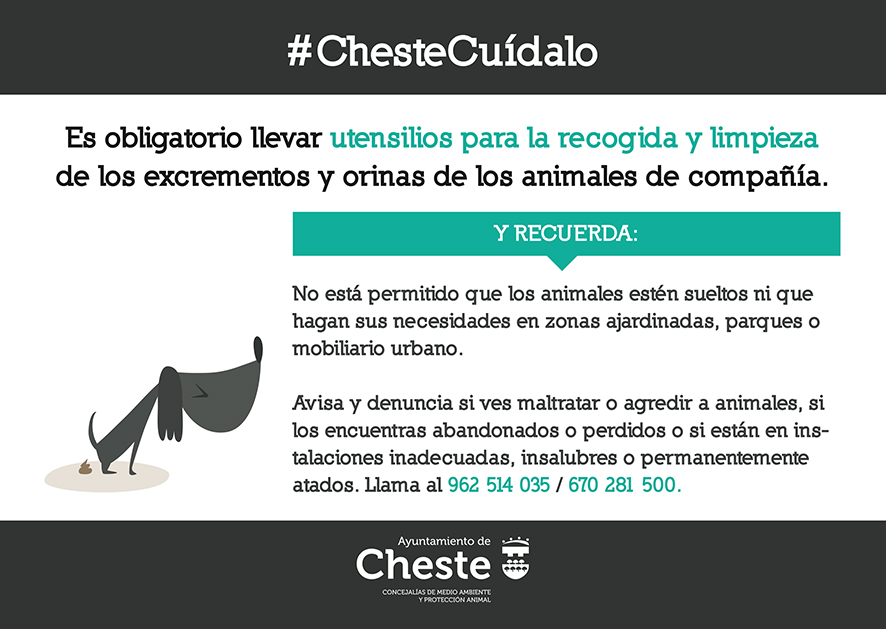 #ChesteCuídalo

Es obligatorio llevar utensilios para la recogida y limpieza de los excrementos y orinas de los animales de compañía.

Y RECUERDA:

No está permitido que los animales estén sueltos ni que hagan sus necesidades en zonas ajardinadas, parques o mobiliario urbano.

Avisa y denuncia si ves maltratar o agredir a animales, si los encuentras abandonados o perdidos o si están en instalaciones inadecuadas, insalubres o permanentemente atados. Llama al 962 514 035 / 670 281 500.

Ayuntamiento de
Cheste
CONCEJALÍAS DE MEDIO AMBIENTE
Y PROTECCIÓN ANIMAL